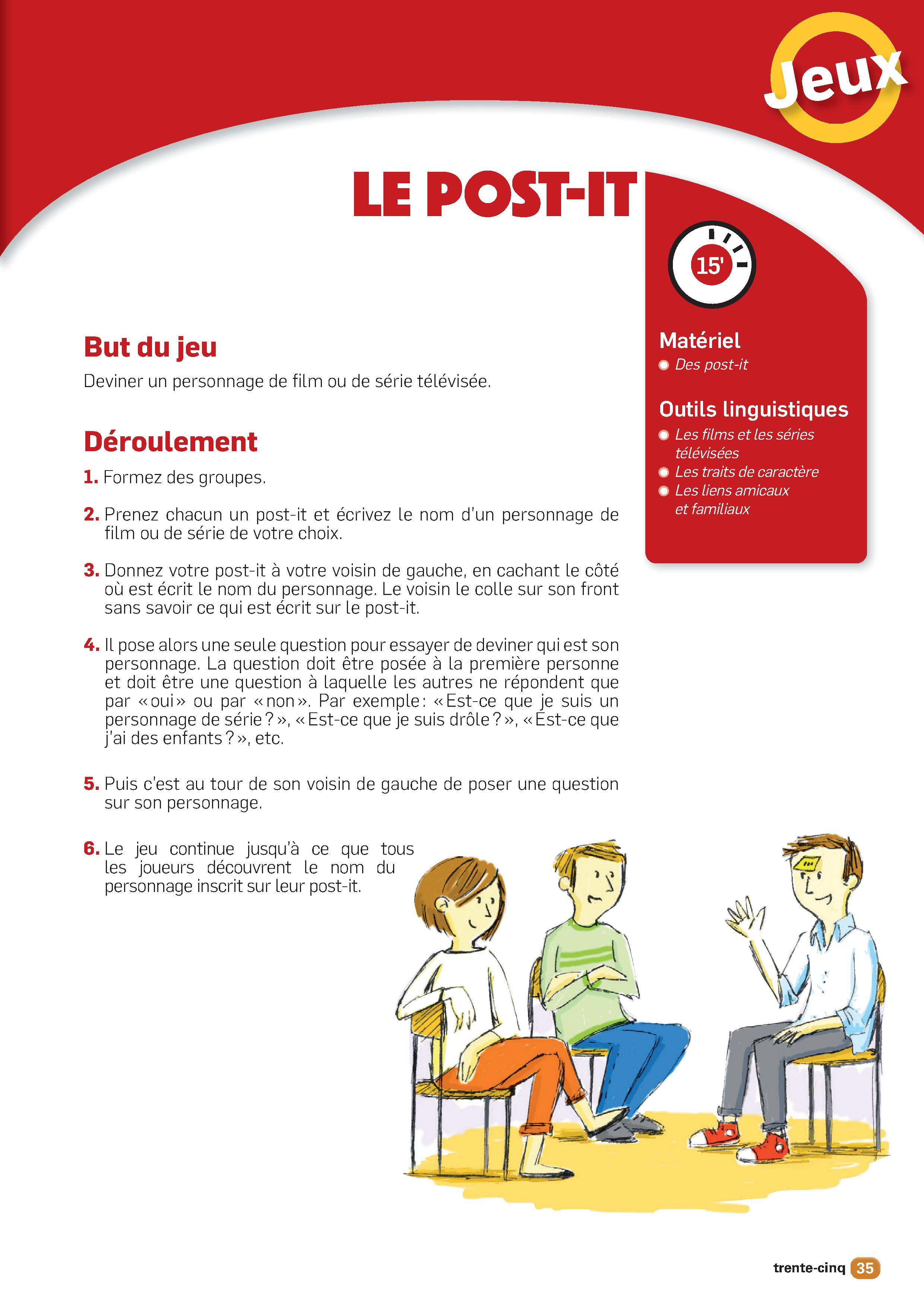 Jeux

LE POST-IT

15'

Matériel
Des post-it

Outils linguistiques
Les films et les séries télévisées
Les traits de caractère
Les liens amicaux et familiaux

But du jeu
Deviner un personnage de film ou de série télévisée.

Déroulement
1. Formez des groupes.

2. Prenez chacun un post-it et écrivez le nom d'un personnage de film ou de série de votre choix.

3. Donnez votre post-it à votre voisin de gauche, en cachant le côté où est écrit le nom du personnage. Le voisin le colle sur son front sans savoir ce qui est écrit sur le post-it.

4. Il pose alors une seule question pour essayer de deviner qui est son personnage. La question doit être posée à la première personne et doit être une question à laquelle les autres ne répondent que par « oui » ou par « non ». Par exemple : « Est-ce que je suis un personnage de série ? », « Est-ce que je suis drôle ? », « Est-ce que j'ai des enfants ? », etc.

5. Puis c'est au tour de son voisin de gauche de poser une question sur son personnage.

6. Le jeu continue jusqu'à ce que tous les joueurs découvrent le nom du personnage inscrit sur leur post-it.

trente-cinq 35